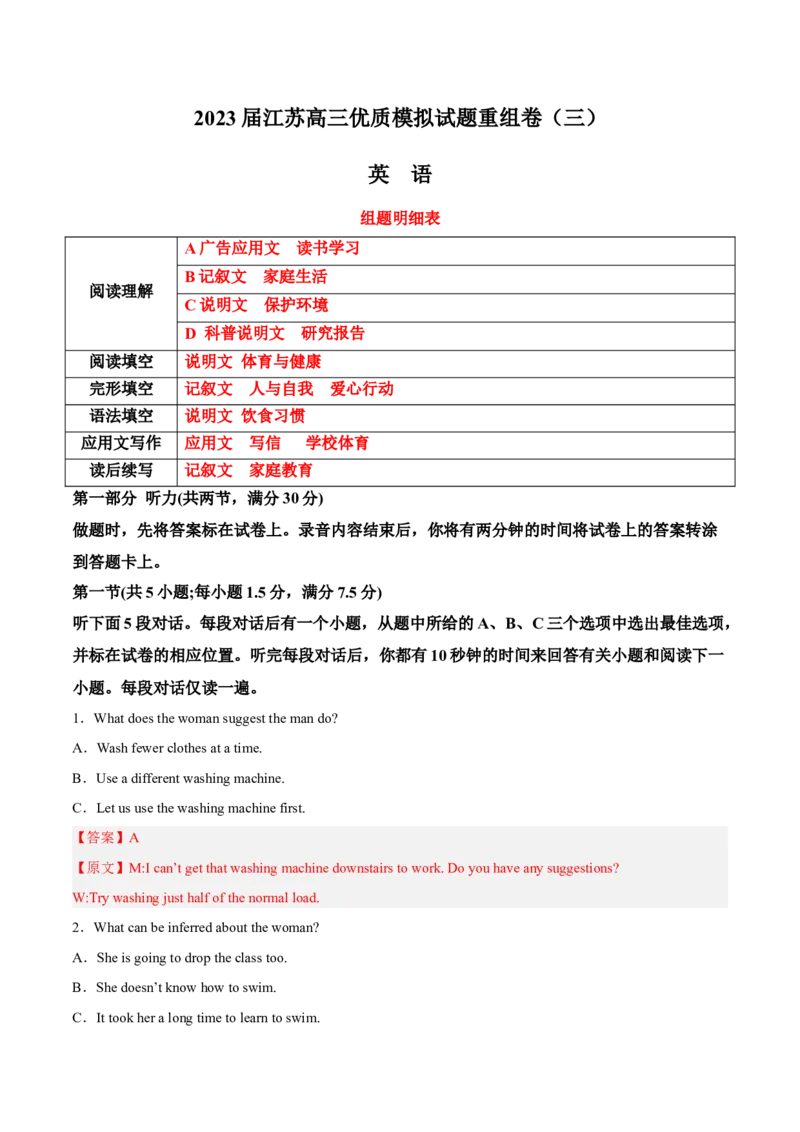 2023届江苏高三优质模拟试题重组卷（三）

英 语

组题明细表

| 阅读理解 | A广告应用文 读书学习 |
|---|---|
| | B记叙文 家庭生活 |
| | C说明文 保护环境 |
| | D 科普说明文 研究报告 |
| 阅读填空 | 说明文 体育与健康 |
| 完形填空 | 记叙文 人与自我 爱心行动 |
| 语法填空 | 说明文 饮食习惯 |
| 应用文写作 | 应用文 写信 学校体育 |
| 读后续写 | 记叙文 家庭教育 |

第一部分 听力(共两节，满分30分)

做题时，先将答案标在试卷上。录音内容结束后，你将有两分钟的时间将试卷上的答案转涂到答题卡上。

第一节(共5小题;每小题1.5分，满分7.5分)

听下面5段对话。每段对话后有一个小题，从题中所给的A、B、C三个选项中选出最佳选项，并标在试卷的相应位置。听完每段对话后，你都有10秒钟的时间来回答有关小题和阅读下一小题。每段对话仅读一遍。

1．What does the woman suggest the man do?

A．Wash fewer clothes at a time.

B．Use a different washing machine.

C．Let us use the washing machine first.

【答案】A

【原文】M:I can't get that washing machine downstairs to work. Do you have any suggestions?

W:Try washing just half of the normal load.

2．What can be inferred about the woman?

A．She is going to drop the class too.

B．She doesn't know how to swim.

C．It took her a long time to learn to swim.